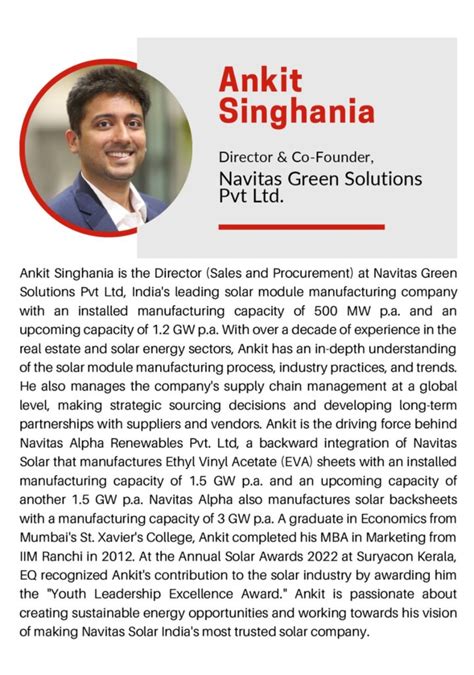 Ankit Singhania

Director & Co-Founder,
Navitas Green Solutions Pvt Ltd.

Ankit Singhania is the Director (Sales and Procurement) at Navitas Green Solutions Pvt Ltd, India's leading solar module manufacturing company with an installed manufacturing capacity of 500 MW p.a. and an upcoming capacity of 1.2 GW p.a. With over a decade of experience in the real estate and solar energy sectors, Ankit has an in-depth understanding of the solar module manufacturing process, industry practices, and trends. He also manages the company's supply chain management at a global level, making strategic sourcing decisions and developing long-term partnerships with suppliers and vendors. Ankit is the driving force behind Navitas Alpha Renewables Pvt. Ltd, a backward integration of Navitas Solar that manufactures Ethyl Vinyl Acetate (EVA) sheets with an installed manufacturing capacity of 1.5 GW p.a. and an upcoming capacity of another 1.5 GW p.a. Navitas Alpha also manufactures solar backsheets with a manufacturing capacity of 3 GW p.a. A graduate in Economics from Mumbai's St. Xavier's College, Ankit completed his MBA in Marketing from IIM Ranchi in 2012. At the Annual Solar Awards 2022 at Suryacon Kerala, EQ recognized Ankit's contribution to the solar industry by awarding him the "Youth Leadership Excellence Award." Ankit is passionate about creating sustainable energy opportunities and working towards his vision of making Navitas Solar India's most trusted solar company.